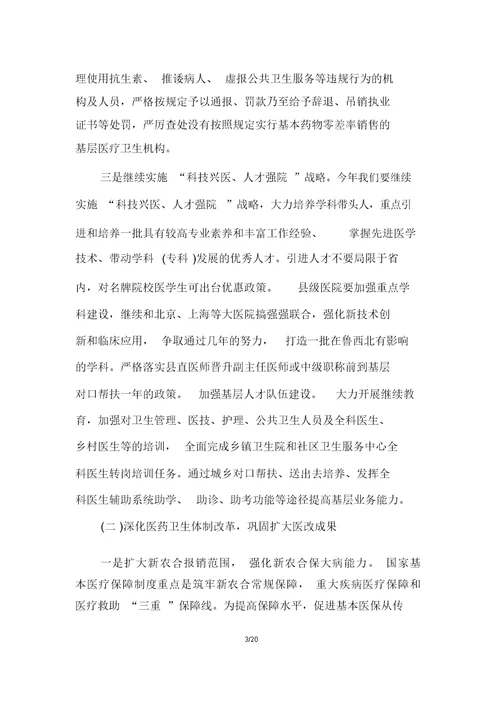 理使用抗生素、 推诿病人、 虚报公共卫生服务等违规行为的机构及人员，严格按规定予以通报、罚款乃至给予辞退、吊销执业证书等处罚，严厉查处没有按照规定实行基本药物零差率销售的基层医疗卫生机构。

三是继续实施 “科技兴医、人才强院 ”战略。今年我们要继续实施 “科技兴医、人才强院 ”战略，大力培养学科带头人，重点引进和培养一批具有较高专业素养和丰富工作经验、 掌握先进医学技术、带动学科 (专科 )发展的优秀人才。引进人才不要局限于省内，对名牌院校医学生可出台优惠政策。 县级医院要加强重点学科建设，继续和北京、上海等大医院搞强强联合，强化新技术创新和临床应用， 争取通过几年的努力， 打造一批在鲁西北有影响的学科。严格落实县直医师晋升副主任医师或中级职称前到基层对口帮扶一年的政策。 加强基层人才队伍建设。 大力开展继续教育，加强对卫生管理、医技、护理、公共卫生人员及全科医生、乡村医生等的培训， 全面完成乡镇卫生院和社区卫生服务中心全科医生转岗培训任务。通过城乡对口帮扶、送出去培养、发挥全科医生辅助系统助学、 助诊、助考功能等途径提高基层业务能力。

(二 )深化医药卫生体制改革，巩固扩大医改成果

一是扩大新农合报销范围， 强化新农合保大病能力。 国家基本医疗保障制度重点是筑牢新农合常规保障， 重大疾病医疗保障和医疗救助 “三重 ”保障线。为提高保障水平，促进基本医保从传

3/20